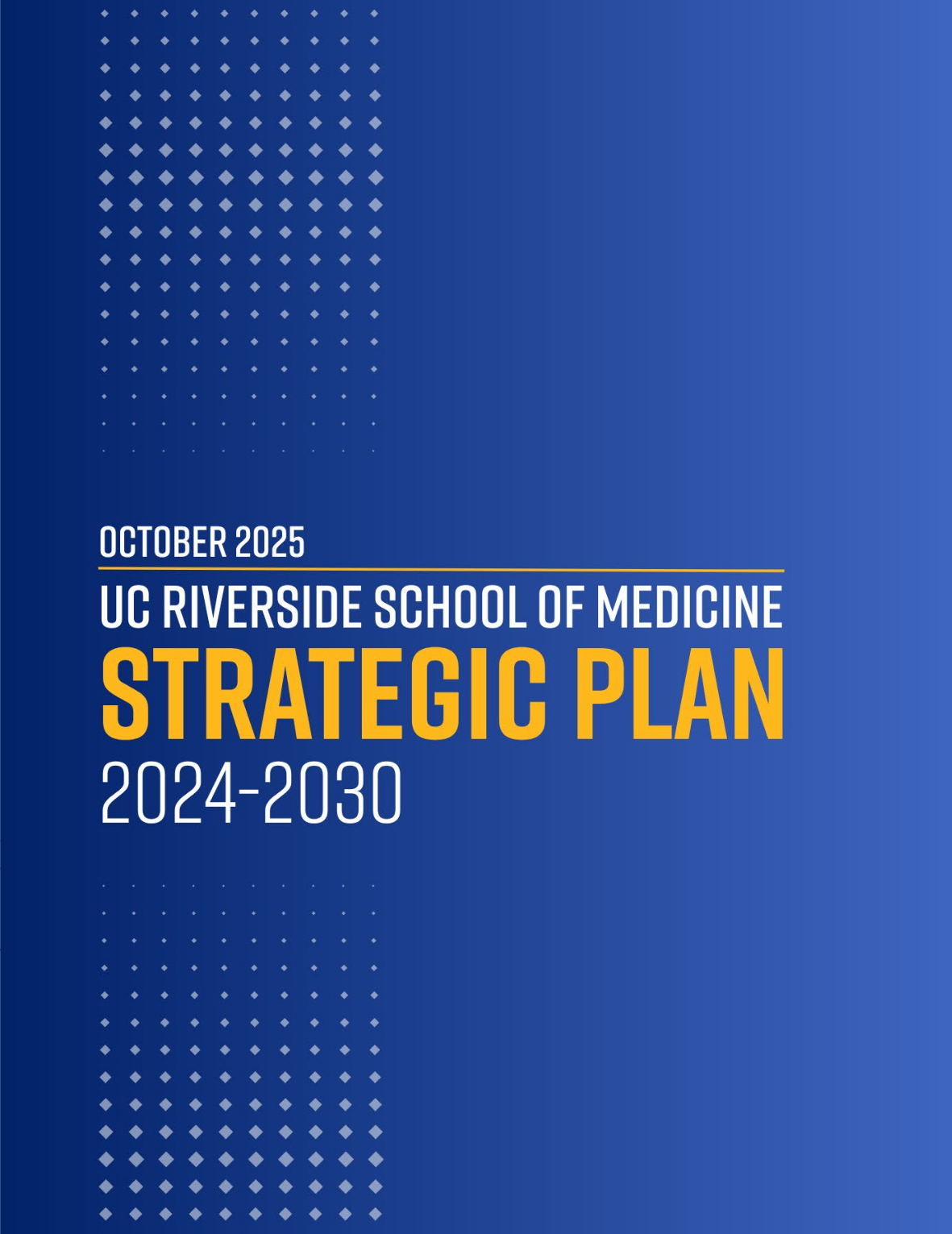 OCTOBER 2025

UC RIVERSIDE SCHOOL OF MEDICINE

STRATEGIC PLAN

2024-2030